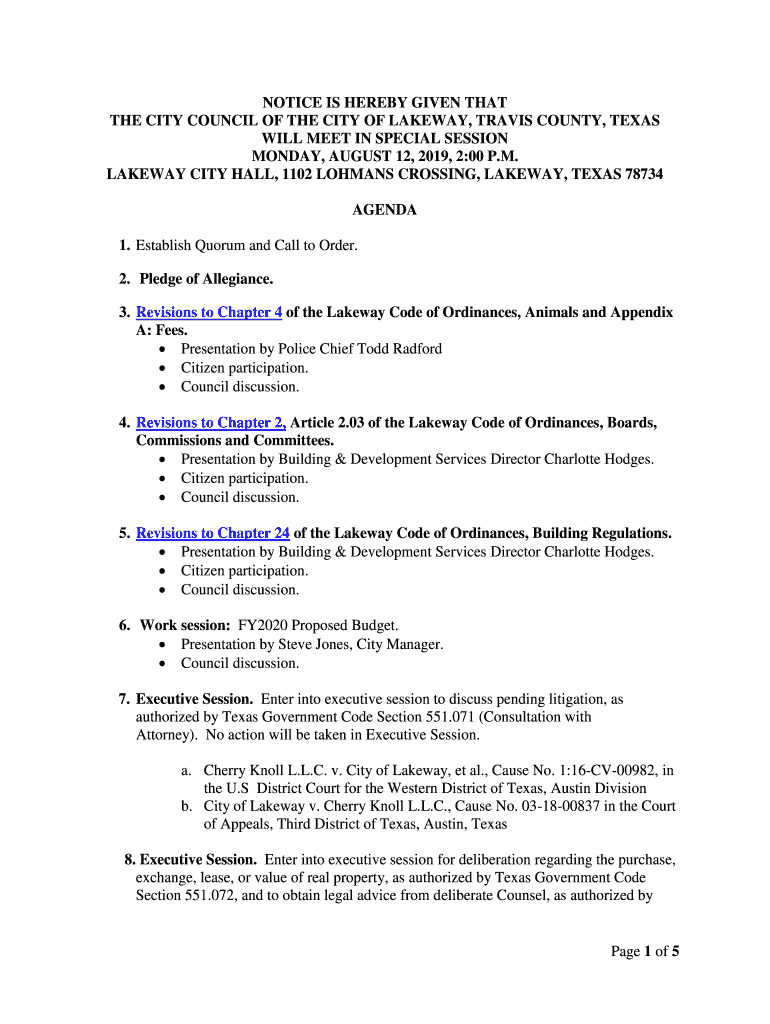 NOTICE IS HEREBY GIVEN THAT
THE CITY COUNCIL OF THE CITY OF LAKEWAY, TRAVIS COUNTY, TEXAS
WILL MEET IN SPECIAL SESSION
MONDAY, AUGUST 12, 2019, 2:00 P.M.
LAKEWAY CITY HALL, 1102 LOHMANS CROSSING, LAKEWAY, TEXAS 78734

AGENDA

1. Establish Quorum and Call to Order.

2. Pledge of Allegiance.

3. Revisions to Chapter 4 of the Lakeway Code of Ordinances, Animals and Appendix A: Fees.
• Presentation by Police Chief Todd Radford
• Citizen participation.
• Council discussion.

4. Revisions to Chapter 2, Article 2.03 of the Lakeway Code of Ordinances, Boards, Commissions and Committees.
• Presentation by Building & Development Services Director Charlotte Hodges.
• Citizen participation.
• Council discussion.

5. Revisions to Chapter 24 of the Lakeway Code of Ordinances, Building Regulations.
• Presentation by Building & Development Services Director Charlotte Hodges.
• Citizen participation.
• Council discussion.

6. Work session: FY2020 Proposed Budget.
• Presentation by Steve Jones, City Manager.
• Council discussion.

7. Executive Session. Enter into executive session to discuss pending litigation, as authorized by Texas Government Code Section 551.071 (Consultation with Attorney). No action will be taken in Executive Session.

a. Cherry Knoll L.L.C. v. City of Lakeway, et al., Cause No. 1:16-CV-00982, in the U.S District Court for the Western District of Texas, Austin Division
b. City of Lakeway v. Cherry Knoll L.L.C., Cause No. 03-18-00837 in the Court of Appeals, Third District of Texas, Austin, Texas

8. Executive Session. Enter into executive session for deliberation regarding the purchase, exchange, lease, or value of real property, as authorized by Texas Government Code Section 551.072, and to obtain legal advice from deliberate Counsel, as authorized by

Page 1 of 5